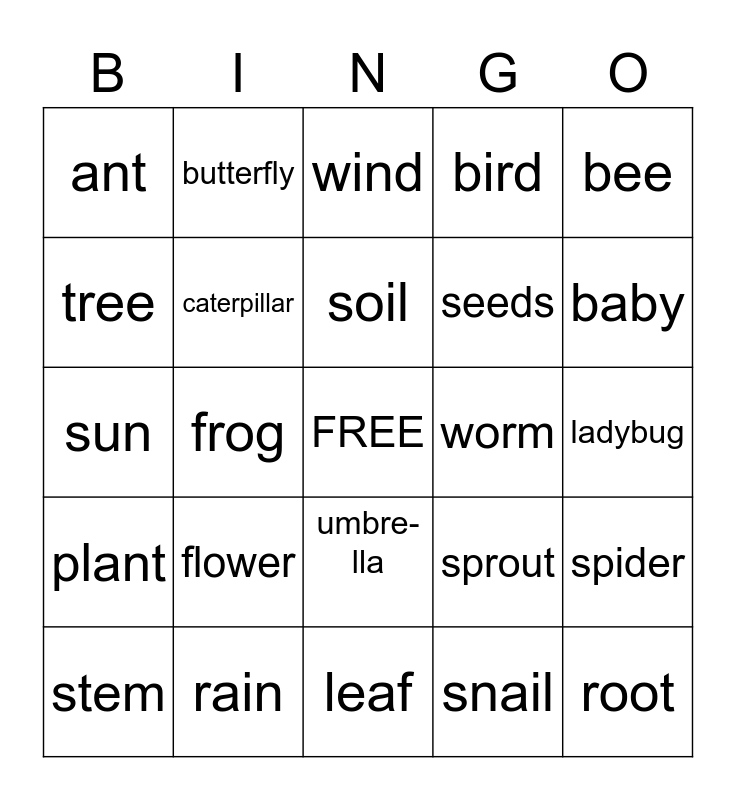 | B | I | N | G | O |
|---|---|---|---|---|
| ant | butterfly | wind | bird | bee |
| tree | caterpillar | soil | seeds | baby |
| sun | frog | FREE | worm | ladybug |
| plant | flower | umbrella | sprout | spider |
| stem | rain | leaf | snail | root |